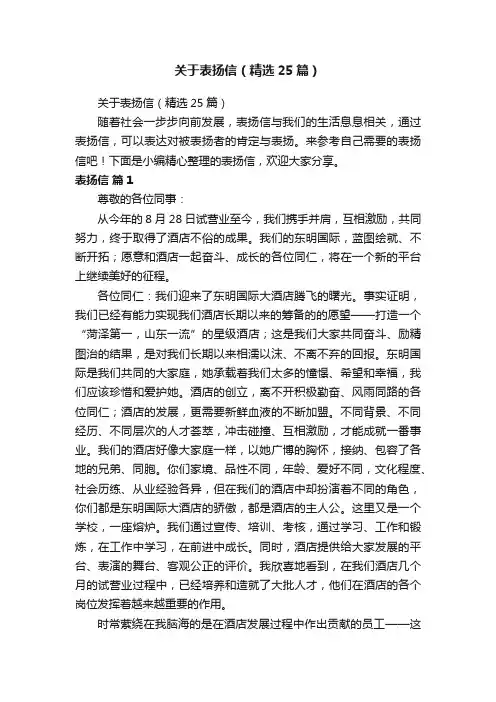 关于表扬信（精选 25 篇）

关于表扬信（精选 25 篇）

随着社会一步步向前发展，表扬信与我们的生活息息相关，通过表扬信，可以表达对被表扬者的肯定与表扬。来参考自己需要的表扬信吧！下面是小编精心整理的表扬信，欢迎大家分享。

表扬信 篇 1

尊敬的各位同事：

从今年的 8 月 28 日试营业至今，我们携手并肩，互相激励，共同努力，终于取得了酒店不俗的成果。我们的东明国际，蓝图绘就、不断开拓；愿意和酒店一起奋斗、成长的各位同仁，将在一个新的平台上继续美好的征程。

各位同仁：我们迎来了东明国际大酒店腾飞的曙光。事实证明，我们已经有能力实现我们酒店长期以来的筹备的的愿望——打造一个“菏泽第一，山东一流”的星级酒店；这是我们大家共同奋斗、励精图治的结果，是对我们长期以来相濡以沫、不离不弃的回报。东明国际是我们共同的大家庭，她承载着我们太多的憧憬、希望和幸福，我们应该珍惜和爱护她。酒店的创立，离不开积极勤奋、风雨同路的各位同仁；酒店的发展，更需要新鲜血液的不断加盟。不同背景、不同经历、不同层次的人才荟萃，冲击碰撞、互相激励，才能成就一番事业。我们的酒店好像大家庭一样，以她广博的胸怀，接纳、包容了各地的兄弟、同胞。你们家境、品性不同，年龄、爱好不同，文化程度、社会历练、从业经验各异，但在我们的酒店中却扮演着不同的角色，你们都是东明国际大酒店的骄傲，都是酒店的主人公。这里又是一个学校，一座熔炉。我们通过宣传、培训、考核，通过学习、工作和锻炼，在工作中学习，在前进中成长。同时，酒店提供给大家发展的平台、表演的舞台、客观公正的评价。我欣喜地看到，在我们酒店几个月的试营业过程中，已经培养和造就了大批人才，他们在酒店的各个岗位发挥着越来越重要的作用。

时常萦绕在我脑海的是在酒店发展过程中作出贡献的员工——这